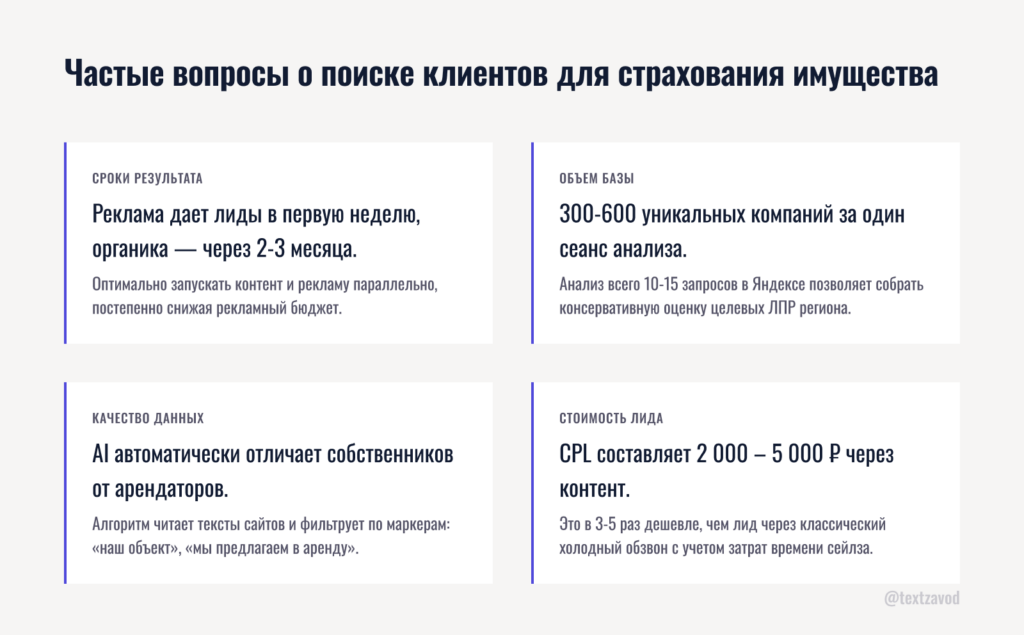 Частые вопросы о поиске клиентов для страхования имущества

СРОКИ РЕЗУЛЬТАТА

Реклама дает лиды в первую неделю, органика — через 2-3 месяца.

Оптимально запускать контент и рекламу параллельно, постепенно снижая рекламный бюджет.

ОБЪЕМ БАЗЫ

300-600 уникальных компаний за один сеанс анализа.

Анализ всего 10-15 запросов в Яндексе позволяет собрать консервативную оценку целевых ЛПР региона.

КАЧЕСТВО ДАННЫХ

AI автоматически отличает собственников от арендаторов.

Алгоритм читает тексты сайтов и фильтрует по маркерам: «наш объект», «мы предлагаем в аренду».

СТОИМОСТЬ ЛИДА

CPL составляет 2 000 – 5 000 ₽ через контент.

Это в 3-5 раз дешевле, чем лид через классический холодный обзвон с учетом затрат времени сейлза.

@textzavod